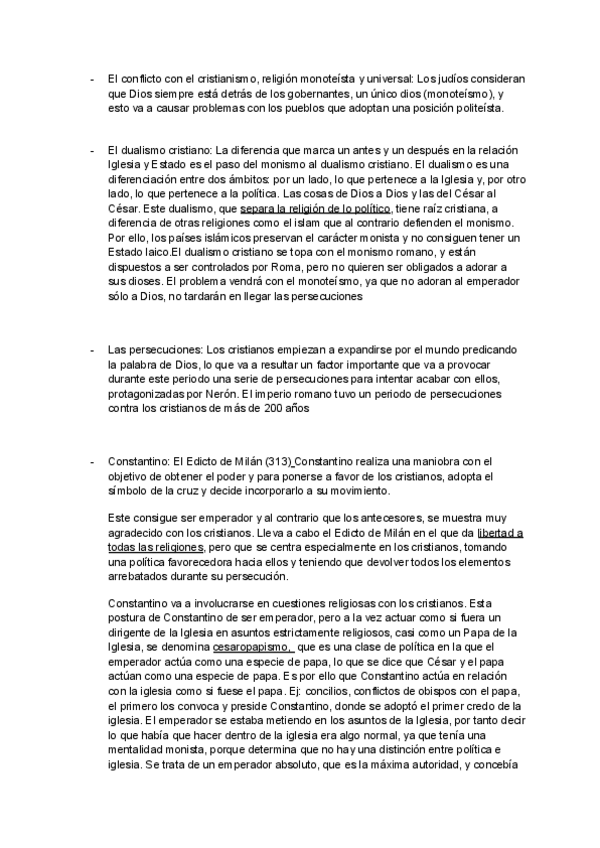 - El conflicto con el cristianismo, religión monoteísta y universal: Los judíos consideran que Dios siempre está detrás de los gobernantes, un único dios (monoteísmo), y esto va a causar problemas con los pueblos que adoptan una posición politeísta.

- El dualismo cristiano: La diferencia que marca un antes y un después en la relación Iglesia y Estado es el paso del monismo al dualismo cristiano. El dualismo es una diferenciación entre dos ámbitos: por un lado, lo que pertenece a la Iglesia y, por otro lado, lo que pertenece a la política. Las cosas de Dios a Dios y las del César al César. Este dualismo, que separa la religión de lo político, tiene raíz cristiana, a diferencia de otras religiones como el islam que al contrario defienden el monismo. Por ello, los países islámicos preservan el carácter monista y no consiguen tener un Estado laico.El dualismo cristiano se topa con el monismo romano, y están dispuestos a ser controlados por Roma, pero no quieren ser obligados a adorar a sus dioses. El problema vendrá con el monoteísmo, ya que no adoran al emperador sólo a Dios, no tardarán en llegar las persecuciones

- Las persecuciones: Los cristianos empiezan a expandirse por el mundo predicando la palabra de Dios, lo que va a resultar un factor importante que va a provocar durante este periodo una serie de persecuciones para intentar acabar con ellos, protagonizadas por Nerón. El imperio romano tuvo un periodo de persecuciones contra los cristianos de más de 200 años

- Constantino: El Edicto de Milán (313) Constantino realiza una maniobra con el objetivo de obtener el poder y para ponerse a favor de los cristianos, adopta el símbolo de la cruz y decide incorporarlo a su movimiento.

Este consigue ser emperador y al contrario que los antecesores, se muestra muy agradecido con los cristianos. Lleva a cabo el Edicto de Milán en el que da libertad a todas las religiones, pero que se centra especialmente en los cristianos, tomando una política favorecedora hacia ellos y teniendo que devolver todos los elementos arrebatados durante su persecución.

Constantino va a involucrarse en cuestiones religiosas con los cristianos. Esta postura de Constantino de ser emperador, pero a la vez actuar como si fuera un dirigente de la Iglesia en asuntos estrictamente religiosos, casi como un Papa de la Iglesia, se denomina cesaropapismo, que es una clase de política en la que el emperador actúa como una especie de papa, lo que se dice que César y el papa actúan como una especie de papa. Es por ello que Constantino actúa en relación con la iglesia como si fuese el papa. Ej: concilios, conflictos de obispos con el papa, el primero los convoca y preside Constantino, donde se adoptó el primer credo de la iglesia. El emperador se estaba metiendo en los asuntos de la Iglesia, por tanto decir lo que había que hacer dentro de la iglesia era algo normal, ya que tenía una mentalidad monista, porque determina que no hay una distinción entre política e iglesia. Se trata de un emperador absoluto, que es la máxima autoridad, y concebía